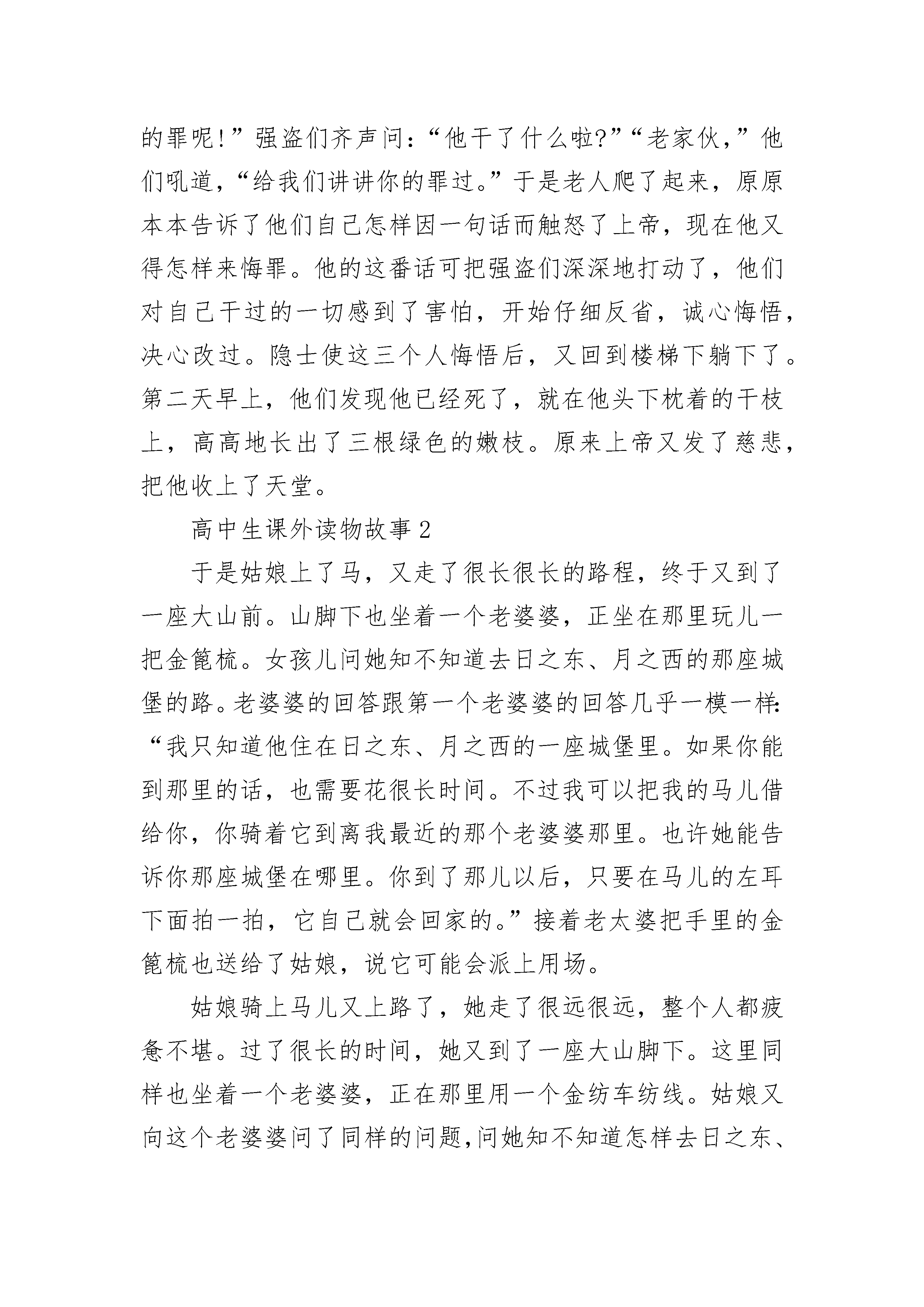 的罪呢!”强盗们齐声问:“他干了什么啦?”“老家伙,”他们吼道,“给我们讲讲你的罪过。”于是老人爬了起来,原原本本告诉了他们自己怎样因一句话而触怒了上帝,现在他又得怎样来悔罪。他的这番话可把强盗们深深地打动了,他们对自己干过的一切感到了害怕,开始仔细反省,诚心悔悟,决心改过。隐士使这三个人悔悟后,又回到楼梯下躺下了。第二天早上,他们发现他已经死了,就在他头下枕着的干枝上,高高地长出了三根绿色的嫩枝。原来上帝又发了慈悲,把他收上了天堂。

高中生课外读物故事2

于是姑娘上了马,又走了很长很长的路程,终于又到了一座大山前。山脚下也坐着一个老婆婆,正坐在那里玩儿一把金篦梳。女孩儿问她知不知道去日之东、月之西的那座城堡的路。老婆婆的回答跟第一个老婆婆的回答几乎一模一样:“我只知道他住在日之东、月之西的一座城堡里。如果你能到那里的话,也需要花很长时间。不过我可以把我的马儿借给你,你骑着它到离我最近的那个老婆婆那里。也许她能告诉你那座城堡在哪里。你到了那儿以后,只要在马儿的左耳下面拍一拍,它自己就会回家的。”接着老太婆把手里的金篦梳也送给了姑娘,说它可能会派上用场。

姑娘骑上马儿又上路了,她走了很远很远,整个人都疲惫不堪。过了很长的时间,她又到了一座大山脚下。这里同样也坐着一个老婆婆,正在那里用一个金纺车纺线。姑娘又向这个老婆婆问了同样的问题,问她知不知道怎样去日之东、